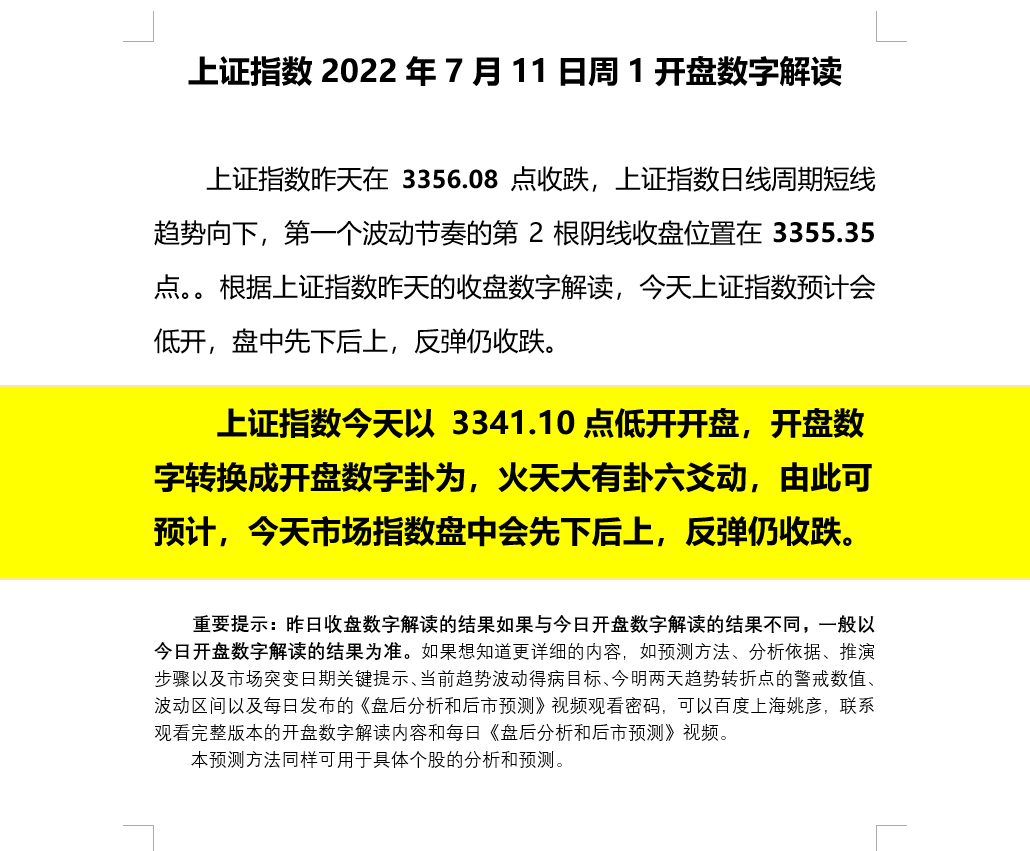 上证指数 2022 年 7 月 11 日周 1 开盘数字解读

上证指数昨天在 3356.08 点收跌，上证指数日线周期短线趋势向下，第一个波动节奏的第 2 根阴线收盘位置在 3355.35 点。。根据上证指数昨天的收盘数字解读，今天上证指数预计会低开，盘中先下后上，反弹仍收跌。

上证指数今天以 3341.10 点低开开盘，开盘数字转换成开盘数字卦为，火天大有卦六爻动，由此可预计，今天市场指数盘中会先下后上，反弹仍收跌。

重要提示：昨日收盘数字解读的结果如果与今日开盘数字解读的结果不同，一般以今日开盘数字解读的结果为准。如果想知道更详细的内容，如预测方法、分析依据、推演步骤以及市场突变日期关键提示、当前趋势波动得病目标、今明两天趋势转折点的警戒数值、波动区间以及每日发布的《盘后分析和后市预测》视频观看密码，可以百度上海姚彦，联系观看完整版本的开盘数字解读内容和每日《盘后分析和后市预测》视频。

本预测方法同样可用于具体个股的分析和预测。